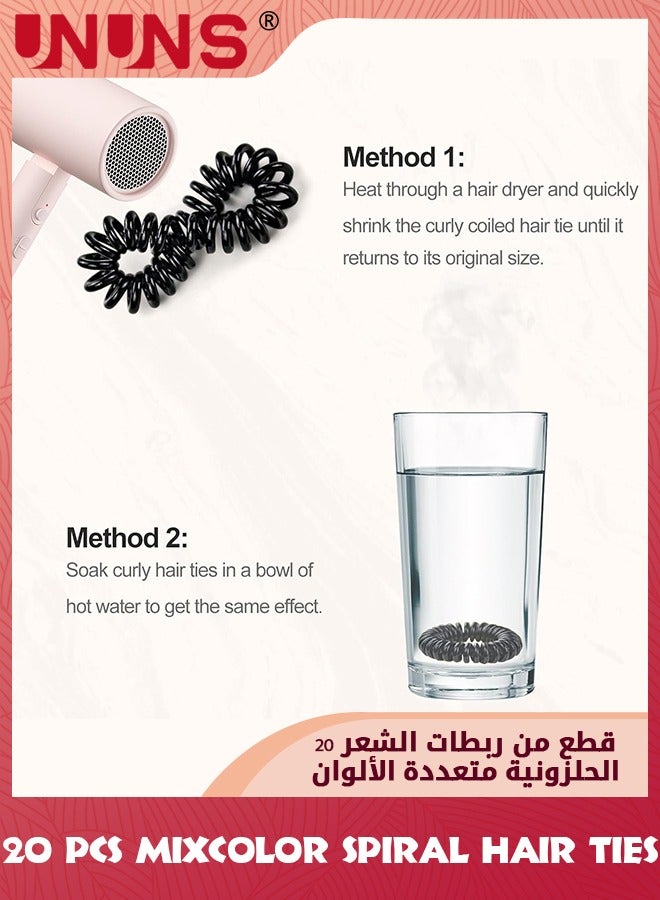 UNUNS®

Method 1:
Heat through a hair dryer and quickly shrink the curly coiled hair tie until it returns to its original size.

Method 2:
Soak curly hair ties in a bowl of hot water to get the same effect.

20 قطع من ربطات الشعر الحلزونية متعددة الألوان

20 PCS MIXCOLOR SPIRAL HAIR TIES